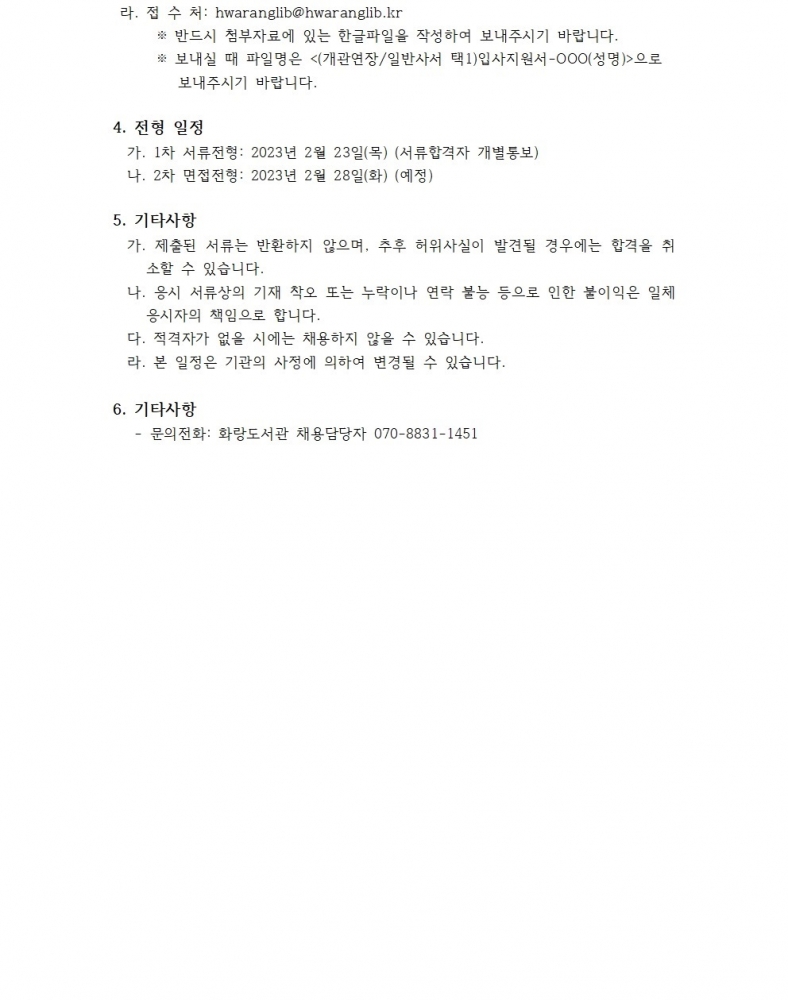 라. 접 수 처: hwaranglib@hwaranglib.kr
※ 반드시 첨부자료에 있는 한글파일을 작성하여 보내주시기 바랍니다.
※ 보내실 때 파일명은 <(개관연장/일반사서 택1)입사지원서-OOO(성명)>으로 보내주시기 바랍니다.

4. 전형 일정
가. 1차 서류전형: 2023년 2월 23일(목) (서류합격자 개별통보)
나. 2차 면접전형: 2023년 2월 28일(화) (예정)

5. 기타사항
가. 제출된 서류는 반환하지 않으며, 추후 허위사실이 발견될 경우에는 합격을 취소할 수 있습니다.
나. 응시 서류상의 기재 착오 또는 누락이나 연락 불능 등으로 인한 불이익은 일체 응시자의 책임으로 합니다.
다. 적격자가 없을 시에는 채용하지 않을 수 있습니다.
라. 본 일정은 기관의 사정에 의하여 변경될 수 있습니다.

6. 기타사항
- 문의전화: 화랑도서관 채용담당자 070-8831-1451